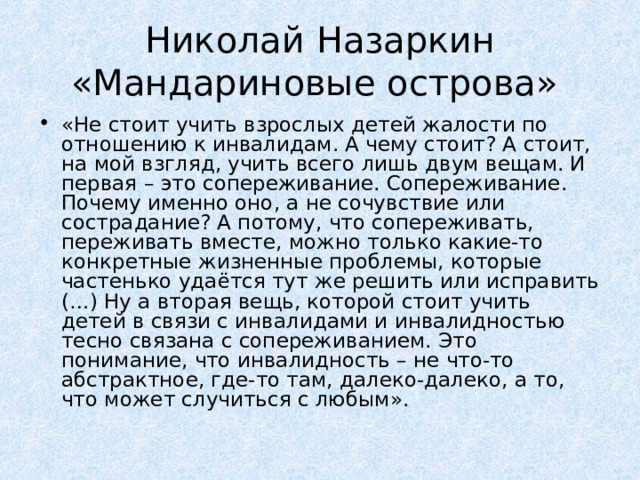 Николай Назаркин «Мандариновые острова»

• «Не стоит учить взрослых детей жалости по отношению к инвалидам. А чему стоит? А стоит, на мой взгляд, учить всего лишь двум вещам. И первая – это сопереживание. Сопереживание. Почему именно оно, а не сочувствие или сострадание? А потому, что сопереживать, переживать вместе, можно только какие-то конкретные жизненные проблемы, которые частенько удаётся тут же решить или исправить (...) Ну а вторая вещь, которой стоит учить детей в связи с инвалидами и инвалидностью тесно связана с сопереживанием. Это понимание, что инвалидность – не что-то абстрактное, где-то там, далеко-далеко, а то, что может случиться с любым».